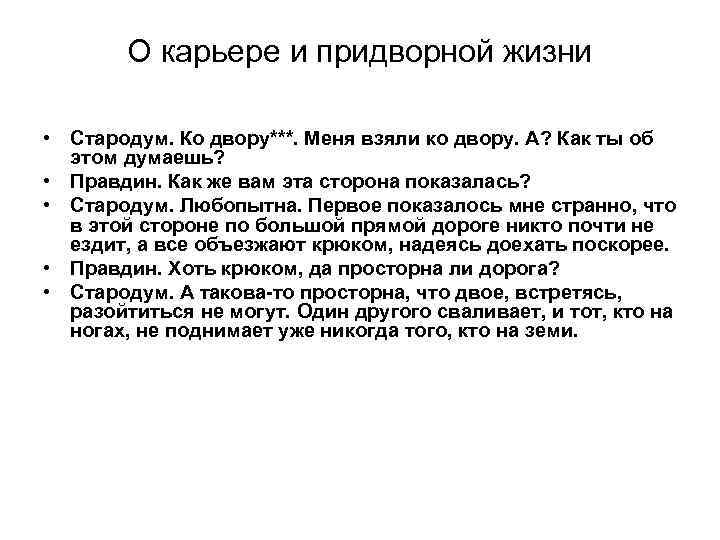 О карьере и придворной жизни

• Стародум. Ко двору***. Меня взяли ко двору. А? Как ты об этом думаешь?
• Правдин. Как же вам эта сторона показалась?
• Стародум. Любопытна. Первое показалось мне странно, что в этой стороне по большой прямой дороге никто почти не ездит, а все объезжают крюком, надеясь доехать поскорее.
• Правдин. Хоть крюком, да просторна ли дорога?
• Стародум. А такова-то просторна, что двое, встретясь, разойтиться не могут. Один другого сваливает, и тот, кто на ногах, не поднимает уже никогда того, кто на земи.